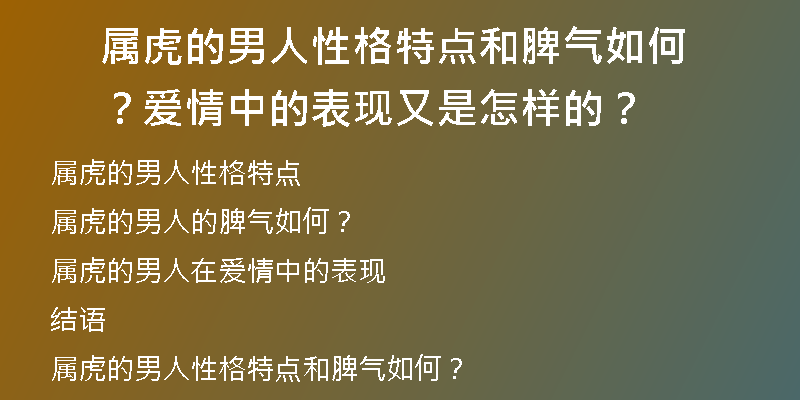 属虎的男人性格特点和脾气如何？爱情中的表现又是怎样的？

属虎的男人性格特点

属虎的男人的脾气如何？

属虎的男人在爱情中的表现

结语

属虎的男人性格特点和脾气如何？